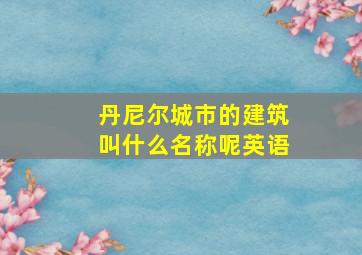 丹尼尔城市的建筑叫什么名称呢英语